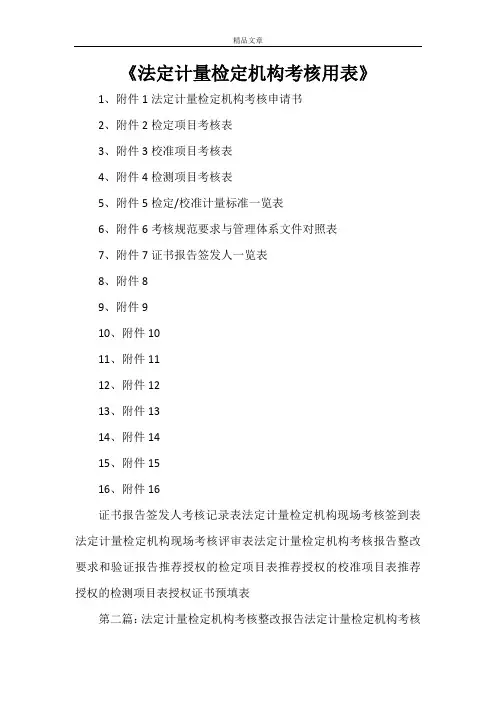 精品文章

《法定计量检定机构考核用表》

1、附件 1 法定计量检定机构考核申请书

2、附件 2 检定项目考核表

3、附件 3 校准项目考核表

4、附件 4 检测项目考核表

5、附件 5 检定/校准计量标准一览表

6、附件 6 考核规范要求与管理体系文件对照表

7、附件 7 证书报告签发人一览表

8、附件 8

9、附件 9

10、附件 10

11、附件 11

12、附件 12

13、附件 13

14、附件 14

15、附件 15

16、附件 16

证书报告签发人考核记录表法定计量检定机构现场考核签到表法定计量检定机构现场考核评审表法定计量检定机构考核报告整改要求和验证报告推荐授权的检定项目表推荐授权的校准项目表推荐授权的检测项目表授权证书预填表

第二篇：法定计量检定机构考核整改报告法定计量检定机构考核